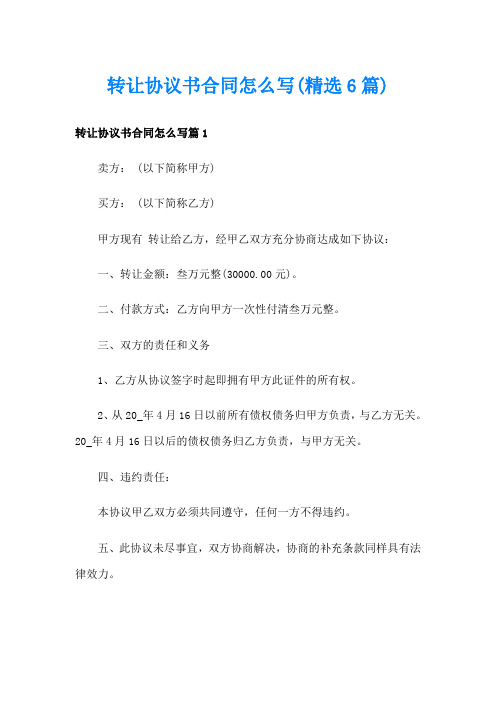 转让协议书合同怎么写(精选6篇)

转让协议书合同怎么写篇1

卖方：（以下简称甲方）

买方：（以下简称乙方）

甲方现有 转让给乙方，经甲乙双方充分协商达成如下协议：

一、转让金额：叁万元整(30000.00元)。

二、付款方式：乙方向甲方一次性付清叁万元整。

三、双方的责任和义务

1、乙方从协议签字时起即拥有甲方此证件的所有权。

2、从20_年4月16日以前所有债权债务归甲方负责，与乙方无关。20_年4月16日以后的债权债务归乙方负责，与甲方无关。

四、违约责任：

本协议甲乙双方必须共同遵守，任何一方不得违约。

五、此协议未尽事宜，双方协商解决，协商的补充条款同样具有法律效力。